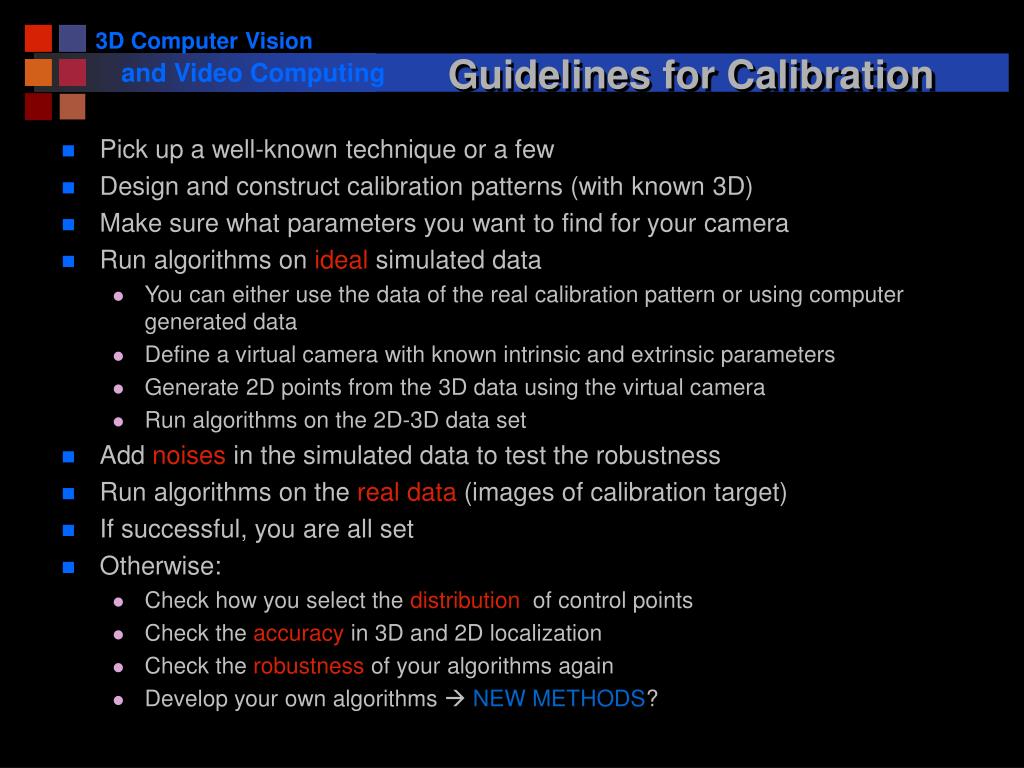 3D Computer Vision
and Video Computing

Guidelines for Calibration

- Pick up a well-known technique or a few
- Design and construct calibration patterns (with known 3D)
- Make sure what parameters you want to find for your camera
- Run algorithms on ideal simulated data
  - You can either use the data of the real calibration pattern or using computer generated data
  - Define a virtual camera with known intrinsic and extrinsic parameters
  - Generate 2D points from the 3D data using the virtual camera
  - Run algorithms on the 2D-3D data set
- Add noises in the simulated data to test the robustness
- Run algorithms on the real data (images of calibration target)
- If successful, you are all set
- Otherwise:
  - Check how you select the distribution of control points
  - Check the accuracy in 3D and 2D localization
  - Check the robustness of your algorithms again
  - Develop your own algorithms → NEW METHODS?